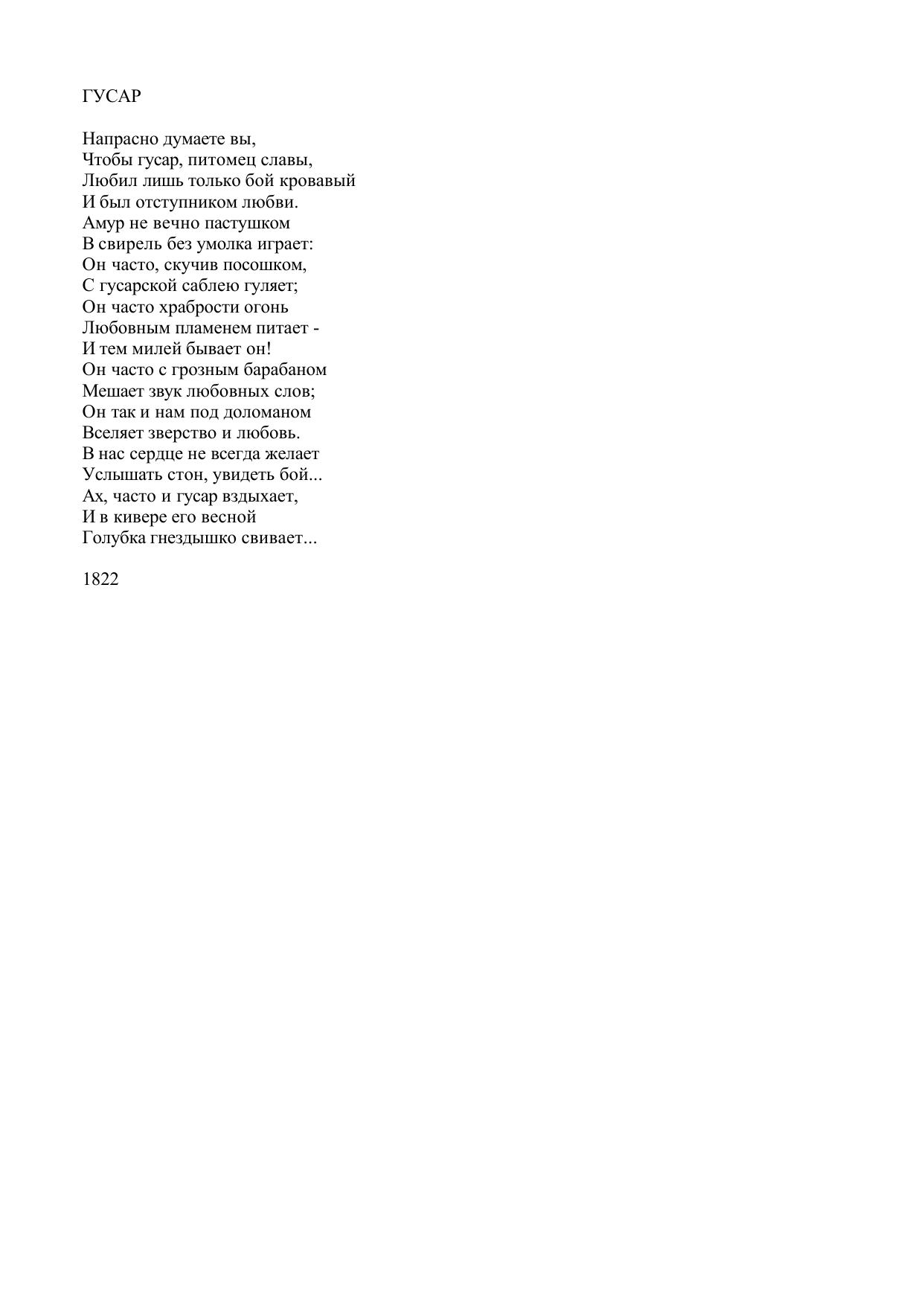 ГУСАР

Напрасно думаете вы,
Чтобы гусар, питомец славы,
Любил лишь только бой кровавый
И был отступником любви.
Амур не вечно пастушком
В свирель без умолка играет:
Он часто, скучив посошком,
С гусарской саблею гуляет;
Он часто храбрости огонь
Любовным пламенем питает -
И тем милей бывает он!
Он часто с грозным барабаном
Мешает звук любовных слов;
Он так и нам под доломаном
Вселяет зверство и любовь.
В нас сердце не всегда желает
Услышать стон, увидеть бой...
Ах, часто и гусар вздыхает,
И в кивере его весной
Голубка гнездышко свивает...

1822